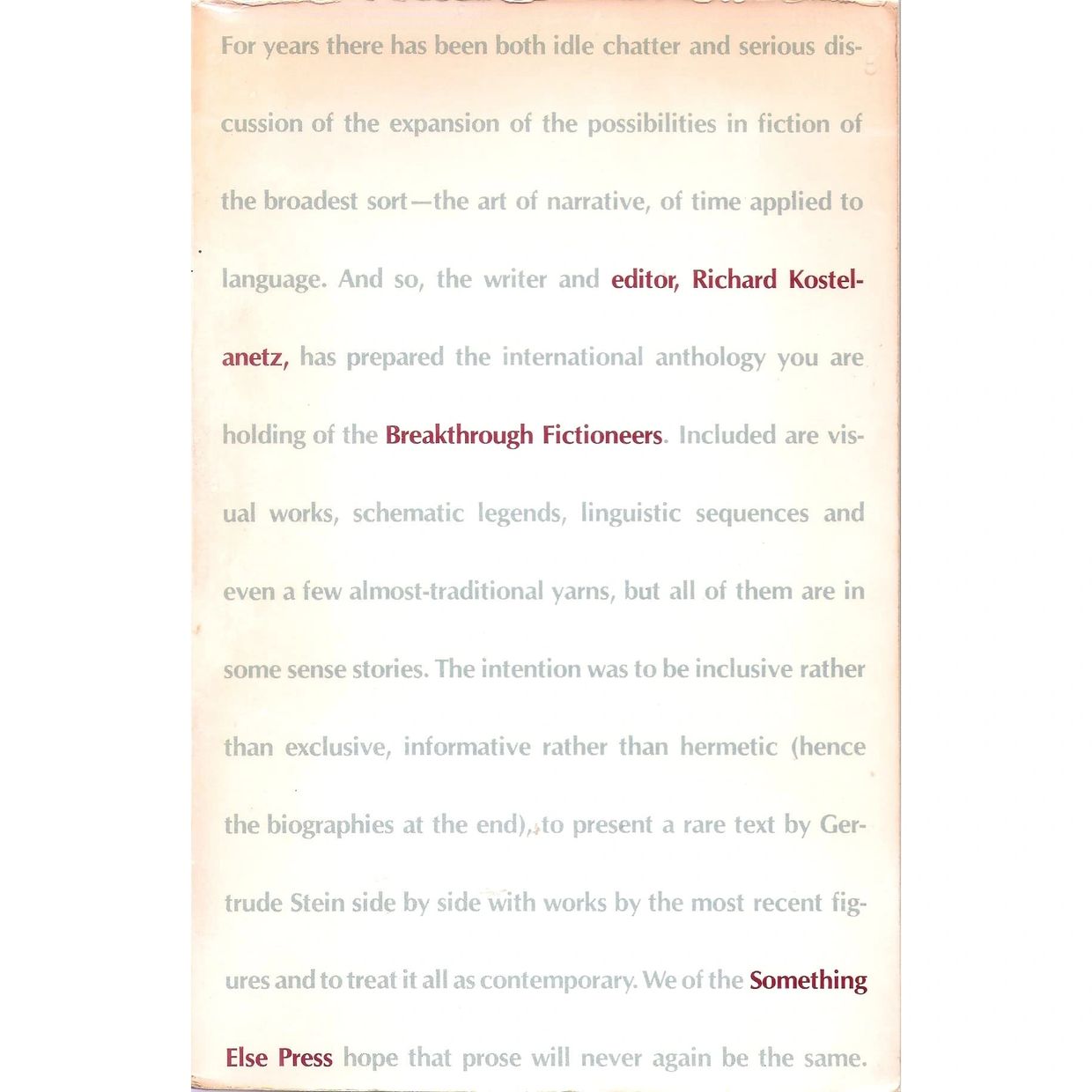 For years there has been both idle chatter and serious discussion of the expansion of the possibilities in fiction of the broadest sort—the art of narrative, of time applied to language. And so, the writer and editor, Richard Kostelanetz, has prepared the international anthology you are holding of the Breakthrough Fictioneers. Included are visual works, schematic legends, linguistic sequences and even a few almost-traditional yarns, but all of them are in some sense stories. The intention was to be inclusive rather than exclusive, informative rather than hermetic (hence the biographies at the end), to present a rare text by Gertrude Stein side by side with works by the most recent figures and to treat it all as contemporary. We of the Something Else Press hope that prose will never again be the same.